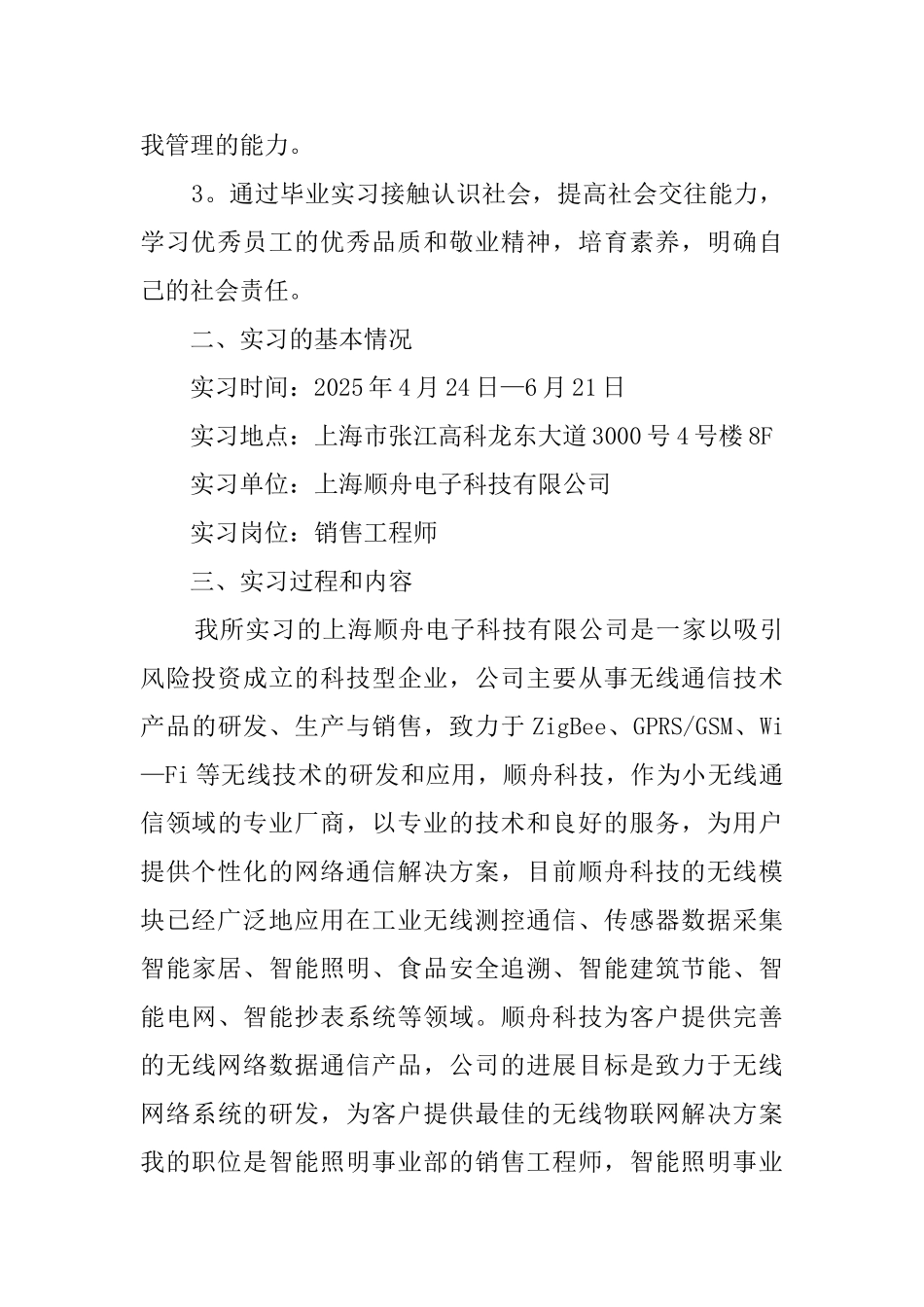 我管理的能力。

3。通过毕业实习接触认识社会，提高社会交往能力，学习优秀员工的优秀品质和敬业精神，培育素养，明确自己的社会责任。

二、实习的基本情况

实习时间：2025年4月24日—6月21日

实习地点：上海市张江高科龙东大道3000号4号楼8F

实习单位：上海顺舟电子科技有限公司

实习岗位：销售工程师

三、实习过程和内容

我所实习的上海顺舟电子科技有限公司是一家以吸引风险投资成立的科技型企业，公司主要从事无线通信技术产品的研发、生产与销售，致力于ZigBee、GPRS/GSM、Wi—Fi等无线技术的研发和应用，顺舟科技，作为小无线通信领域的专业厂商，以专业的技术和良好的服务，为用户提供个性化的网络通信解决方案，目前顺舟科技的无线模块已经广泛地应用在工业无线测控通信、传感器数据采集智能家居、智能照明、食品安全追溯、智能建筑节能、智能电网、智能抄表系统等领域。顺舟科技为客户提供完善的无线网络数据通信产品，公司的进展目标是致力于无线网络系统的研发，为客户提供最佳的无线物联网解决方案我的职位是智能照明事业部的销售工程师，智能照明事业